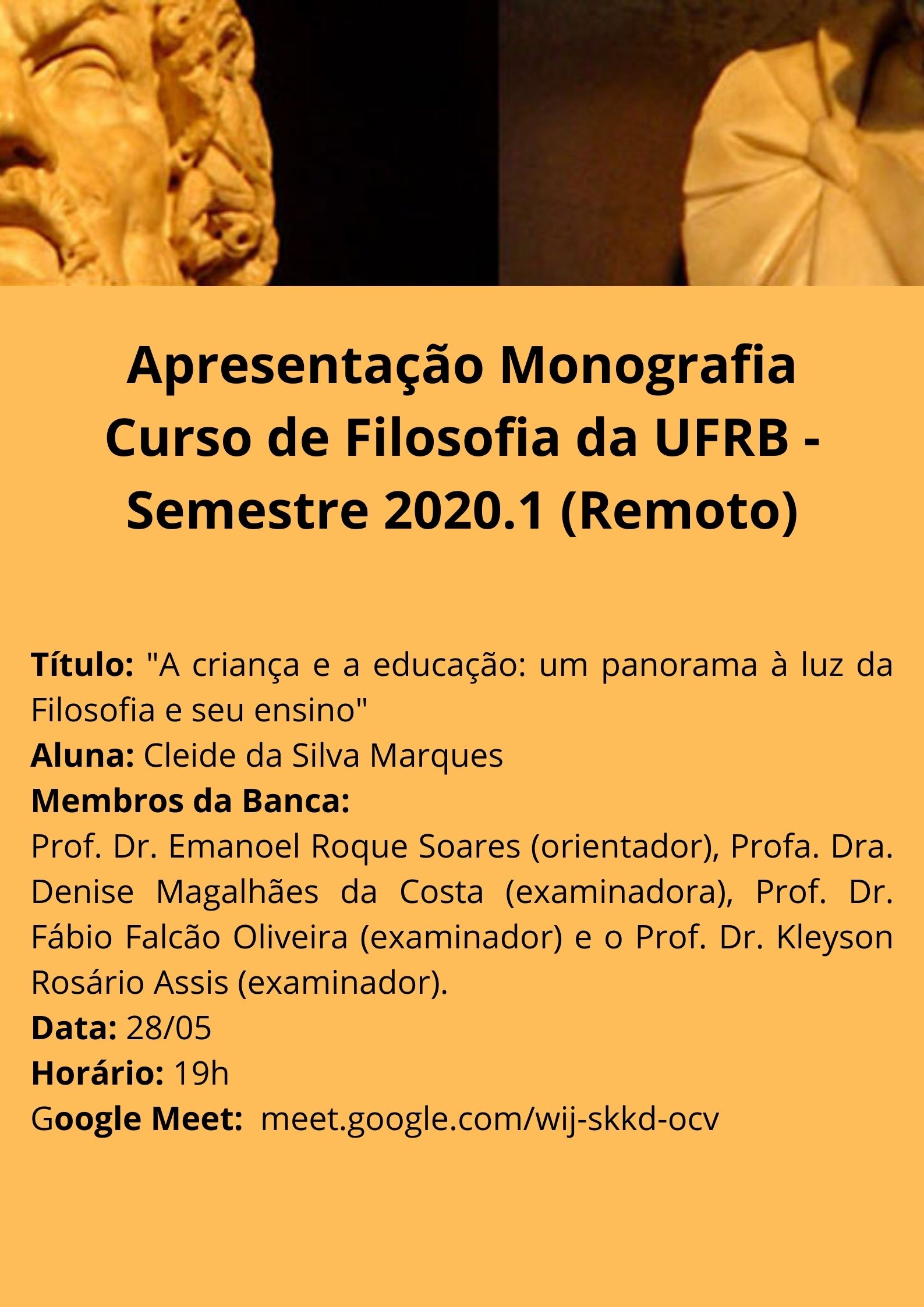 Apresentação Monografia Curso de Filosofia da UFRB - Semestre 2020.1 (Remoto)

Título: "A criança e a educação: um panorama à luz da Filosofia e seu ensino"
Aluna: Cleide da Silva Marques
Membros da Banca:
Prof. Dr. Emanoel Roque Soares (orientador), Profa. Dra. Denise Magalhães da Costa (examinadora), Prof. Dr. Fábio Falcão Oliveira (examinador) e o Prof. Dr. Kleyson Rosário Assis (examinador).
Data: 28/05
Horário: 19h
Google Meet: meet.google.com/wij-skkd-ocv